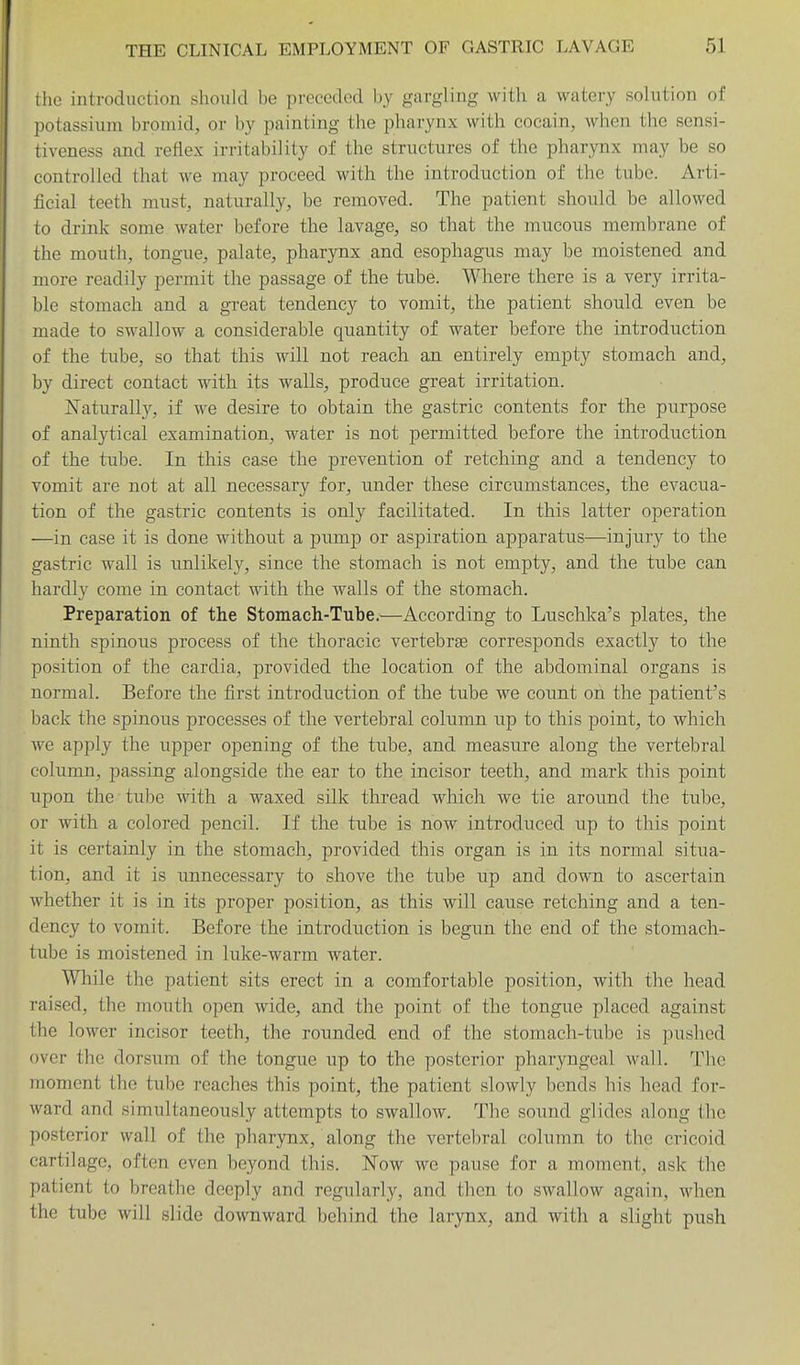 THE CLINICAL EMPLOYMENT OF GASTRIC LAVAGE 51

the introduction should be preceded by gargling with a watery solution of potassium bromid, or by painting the pharynx with cocain, when the sensitiveness and reflex irritability of the structures of the pharynx may be so controlled that we may proceed with the introduction of the tube. Artificial teeth must, naturally, be removed. The patient should be allowed to drink some water before the lavage, so that the mucous membrane of the mouth, tongue, palate, pharynx and esophagus may be moistened and more readily permit the passage of the tube. Where there is a very irritable stomach and a great tendency to vomit, the patient should even be made to swallow a considerable quantity of water before the introduction of the tube, so that this will not reach an entirely empty stomach and, by direct contact with its walls, produce great irritation.

Naturally, if we desire to obtain the gastric contents for the purpose of analytical examination, water is not permitted before the introduction of the tube. In this case the prevention of retching and a tendency to vomit are not at all necessary for, under these circumstances, the evacuation of the gastric contents is only facilitated. In this latter operation —in case it is done without a pump or aspiration apparatus—injury to the gastric wall is unlikely, since the stomach is not empty, and the tube can hardly come in contact with the walls of the stomach.

Preparation of the Stomach-Tube.—According to Luschka's plates, the ninth spinous process of the thoracic vertebræ corresponds exactly to the position of the cardia, provided the location of the abdominal organs is normal. Before the first introduction of the tube we count on the patient's back the spinous processes of the vertebral column up to this point, to which we apply the upper opening of the tube, and measure along the vertebral column, passing alongside the ear to the incisor teeth, and mark this point upon the tube with a waxed silk thread which we tie around the tube, or with a colored pencil. If the tube is now introduced up to this point it is certainly in the stomach, provided this organ is in its normal situation, and it is unnecessary to shove the tube up and down to ascertain whether it is in its proper position, as this will cause retching and a tendency to vomit. Before the introduction is begun the end of the stomach-tube is moistened in luke-warm water.

While the patient sits erect in a comfortable position, with the head raised, the mouth open wide, and the point of the tongue placed against the lower incisor teeth, the rounded end of the stomach-tube is pushed over the dorsum of the tongue up to the posterior pharyngeal wall. The moment the tube reaches this point, the patient slowly bends his head forward and simultaneously attempts to swallow. The sound glides along the posterior wall of the pharynx, along the vertebral column to the cricoid cartilage, often even beyond this. Now we pause for a moment, ask the patient to breathe deeply and regularly, and then to swallow again, when the tube will slide downward behind the larynx, and with a slight push